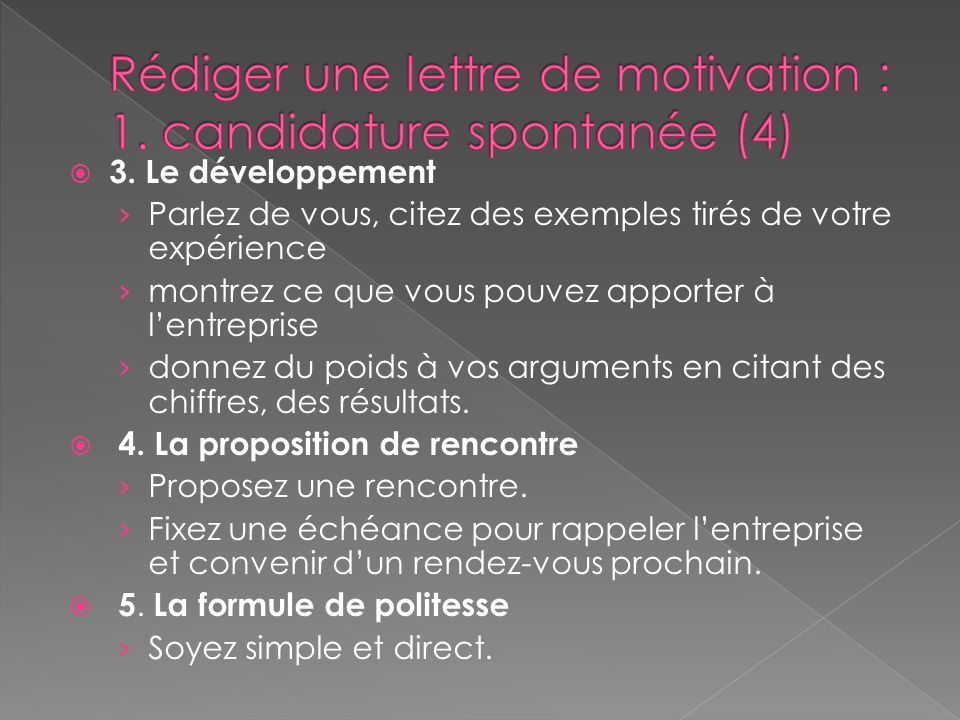 Rédiger une lettre de motivation : 1. candidature spontanée (4)

3. Le développement

› Parlez de vous, citez des exemples tirés de votre expérience

› montrez ce que vous pouvez apporter à l'entreprise

› donnez du poids à vos arguments en citant des chiffres, des résultats.

4. La proposition de rencontre

› Proposez une rencontre.

› Fixez une échéance pour rappeler l'entreprise et convenir d'un rendez-vous prochain.

5. La formule de politesse

› Soyez simple et direct.